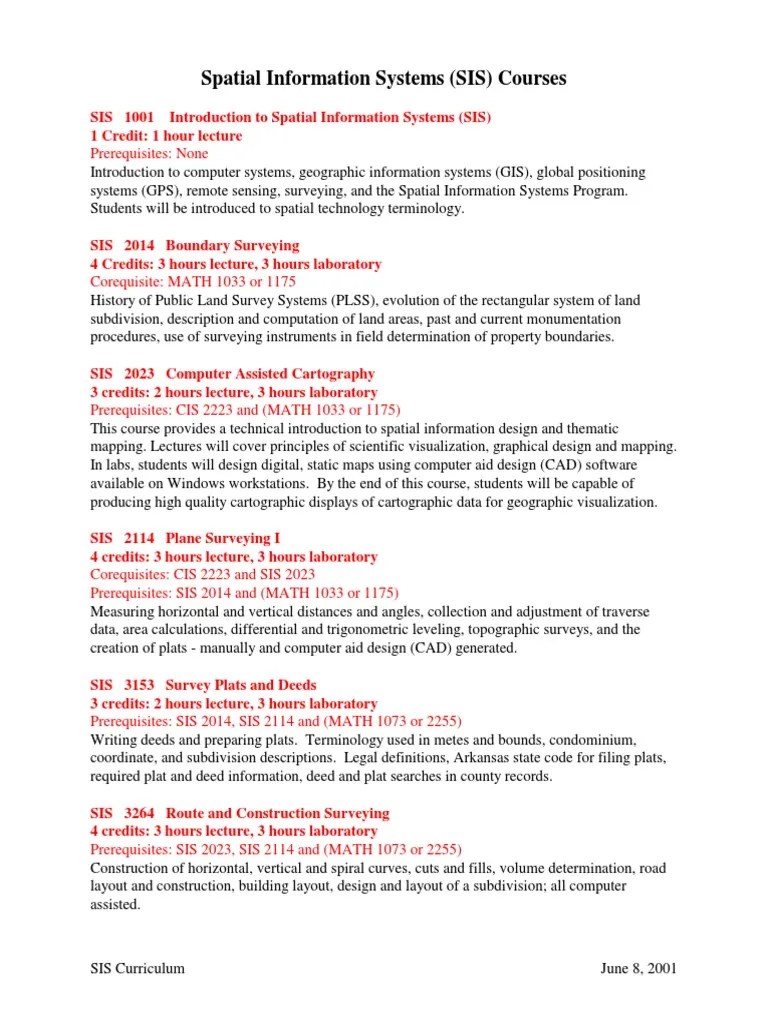 Spatial Information Systems (SIS) Courses

SIS 1001 Introduction to Spatial Information Systems (SIS)
1 Credit: 1 hour lecture
Prerequisites: None
Introduction to computer systems, geographic information systems (GIS), global positioning systems (GPS), remote sensing, surveying, and the Spatial Information Systems Program. Students will be introduced to spatial technology terminology.

SIS 2014 Boundary Surveying
4 Credits: 3 hours lecture, 3 hours laboratory
Corequisite: MATH 1033 or 1175
History of Public Land Survey Systems (PLSS), evolution of the rectangular system of land subdivision, description and computation of land areas, past and current monumentation procedures, use of surveying instruments in field determination of property boundaries.

SIS 2023 Computer Assisted Cartography
3 credits: 2 hours lecture, 3 hours laboratory
Prerequisites: CIS 2223 and (MATH 1033 or 1175)
This course provides a technical introduction to spatial information design and thematic mapping. Lectures will cover principles of scientific visualization, graphical design and mapping. In labs, students will design digital, static maps using computer aid design (CAD) software available on Windows workstations. By the end of this course, students will be capable of producing high quality cartographic displays of cartographic data for geographic visualization.

SIS 2114 Plane Surveying I
4 credits: 3 hours lecture, 3 hours laboratory
Corequisites: CIS 2223 and SIS 2023
Prerequisites: SIS 2014 and (MATH 1033 or 1175)
Measuring horizontal and vertical distances and angles, collection and adjustment of traverse data, area calculations, differential and trigonometric leveling, topographic surveys, and the creation of plats - manually and computer aid design (CAD) generated.

SIS 3153 Survey Plats and Deeds
3 credits: 2 hours lecture, 3 hours laboratory
Prerequisites: SIS 2014, SIS 2114 and (MATH 1073 or 2255)
Writing deeds and preparing plats. Terminology used in metes and bounds, condominium, coordinate, and subdivision descriptions. Legal definitions, Arkansas state code for filing plats, required plat and deed information, deed and plat searches in county records.

SIS 3264 Route and Construction Surveying
4 credits: 3 hours lecture, 3 hours laboratory
Prerequisites: SIS 2023, SIS 2114 and (MATH 1073 or 2255)
Construction of horizontal, vertical and spiral curves, cuts and fills, volume determination, road layout and construction, building layout, design and layout of a subdivision; all computer assisted.

SIS Curriculum
June 8, 2001